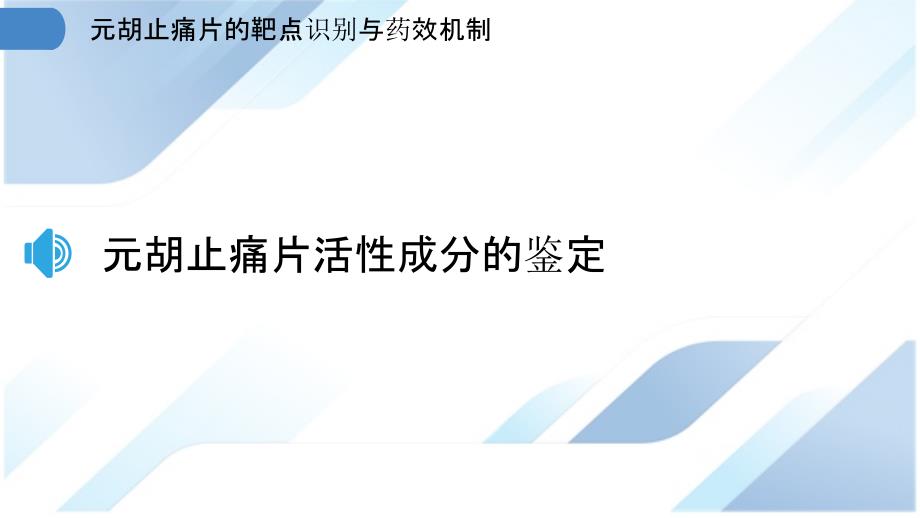 元胡止痛片的靶点识别与药效机制

元胡止痛片活性成分的鉴定